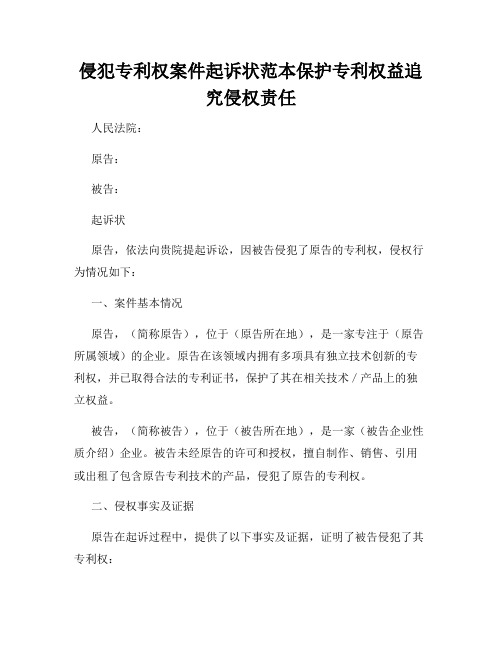 侵犯专利权案件起诉状范本保护专利权益追究侵权责任

人民法院：

原告：

被告：

起诉状

原告，依法向贵院提起诉讼，因被告侵犯了原告的专利权，侵权行为情况如下：

一、案件基本情况

原告，（简称原告），位于（原告所在地），是一家专注于（原告所属领域）的企业。原告在该领域内拥有多项具有独立技术创新的专利权，并已取得合法的专利证书，保护了其在相关技术／产品上的独立权益。

被告，（简称被告），位于（被告所在地），是一家（被告企业性质介绍）企业。被告未经原告的许可和授权，擅自制作、销售、引用或出租了包含原告专利技术的产品，侵犯了原告的专利权。

二、侵权事实及证据

原告在起诉过程中，提供了以下事实及证据，证明了被告侵犯了其专利权：